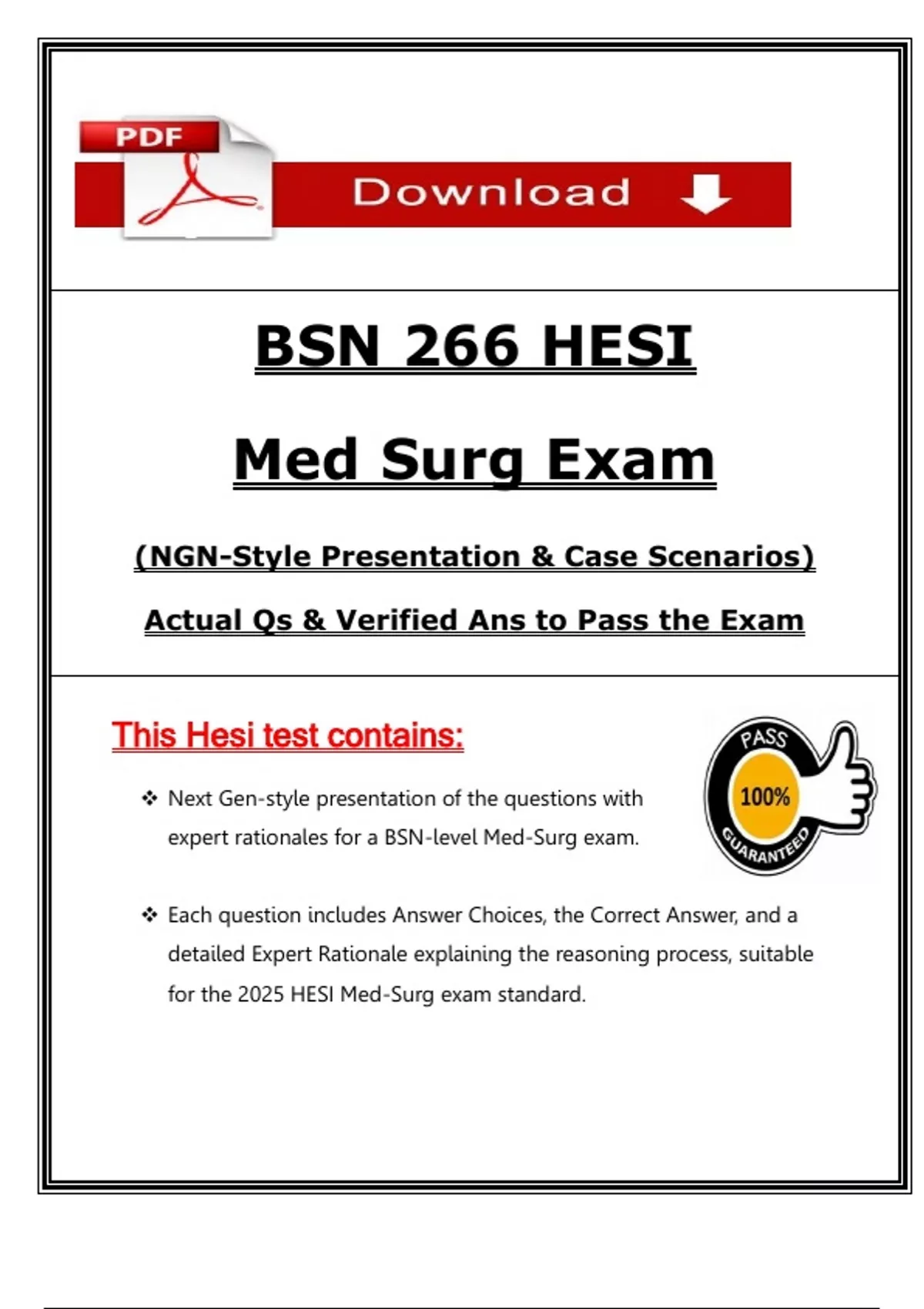 PDF

Download

BSN 266 HESI

Med Surg Exam

(NGN-Style Presentation & Case Scenarios)

Actual Qs & Verified Ans to Pass the Exam

This Hesi test contains:

PASS
100%
GUARANTEED

❖ Next Gen-style presentation of the questions with expert rationales for a BSN-level Med-Surg exam.

❖ Each question includes Answer Choices, the Correct Answer, and a detailed Expert Rationale explaining the reasoning process, suitable for the 2025 HESI Med-Surg exam standard.